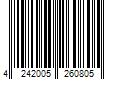 4 242005 260805